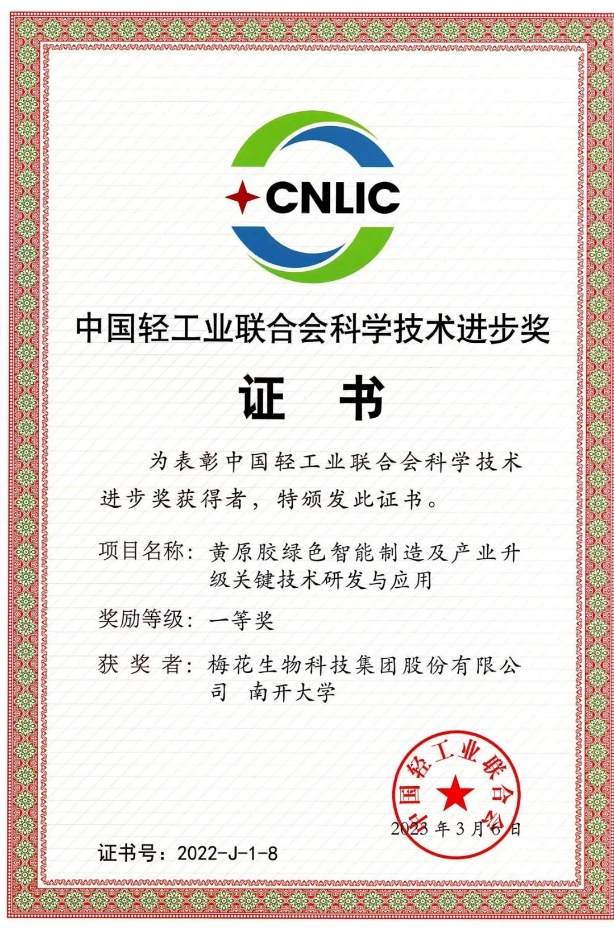 CNLIC

中国轻工业联合会科学技术进步奖

证 书

为表彰中国轻工业联合会科学技术进步奖获得者，特颁发此证书。

项目名称：黄原胶绿色智能制造及产业升级关键技术研发与应用

奖励等级：一等奖

获 奖 者：梅花生物科技集团股份有限公司 南开大学

中国轻工业联合会

2023年3月6日

证书号：2022-J-1-8